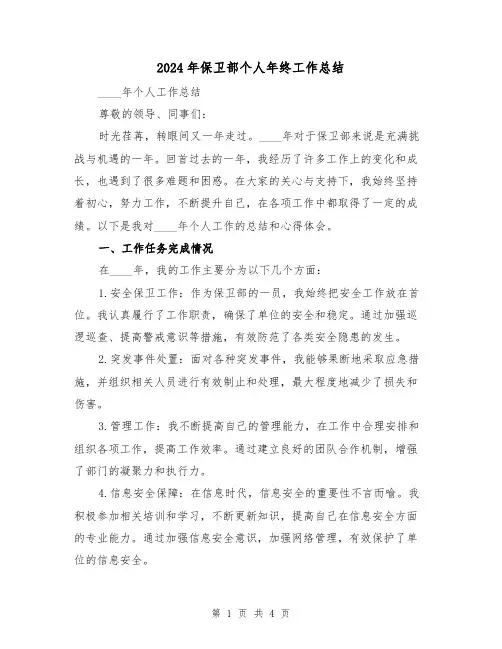 2024年保卫部个人年终工作总结

____年个人工作总结

尊敬的领导、同事们:

时光荏苒，转眼间又一年走过。____年对于保卫部来说是充满挑战与机遇的一年。回首过去的一年，我经历了许多工作上的变化和成长，也遇到了很多难题和困惑。在大家的关心与支持下，我始终坚持着初心，努力工作，不断提升自己，在各项工作中都取得了一定的成绩。以下是我对____年个人工作的总结和心得体会。

一、工作任务完成情况

在____年，我的工作主要分为以下几个方面:

1.安全保卫工作:作为保卫部的一员，我始终把安全工作放在首位。我认真履行了工作职责，确保了单位的安全和稳定。通过加强巡逻巡查、提高警戒意识等措施，有效防范了各类安全隐患的发生。

2.突发事件处置:面对各种突发事件，我能够果断地采取应急措施，并组织相关人员进行有效制止和处理，最大程度地减少了损失和伤害。

3.管理工作:我不断提高自己的管理能力，在工作中合理安排和组织各项工作，提高工作效率。通过建立良好的团队合作机制，增强了部门的凝聚力和执行力。

4.信息安全保障:在信息时代，信息安全的重要性不言而喻。我积极参加相关培训和学习，不断更新知识，提高自己在信息安全方面的专业能力。通过加强信息安全意识，加强网络管理，有效保护了单位的信息安全。

第 1 页 共 4 页